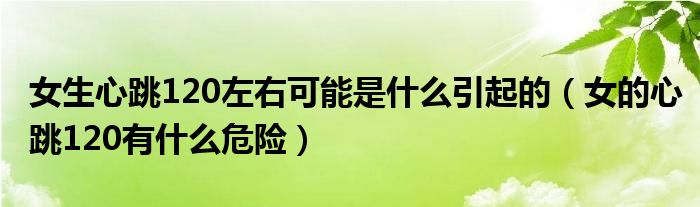 女生心跳120左右可能是什么引起的（女的心跳120有什么危险）